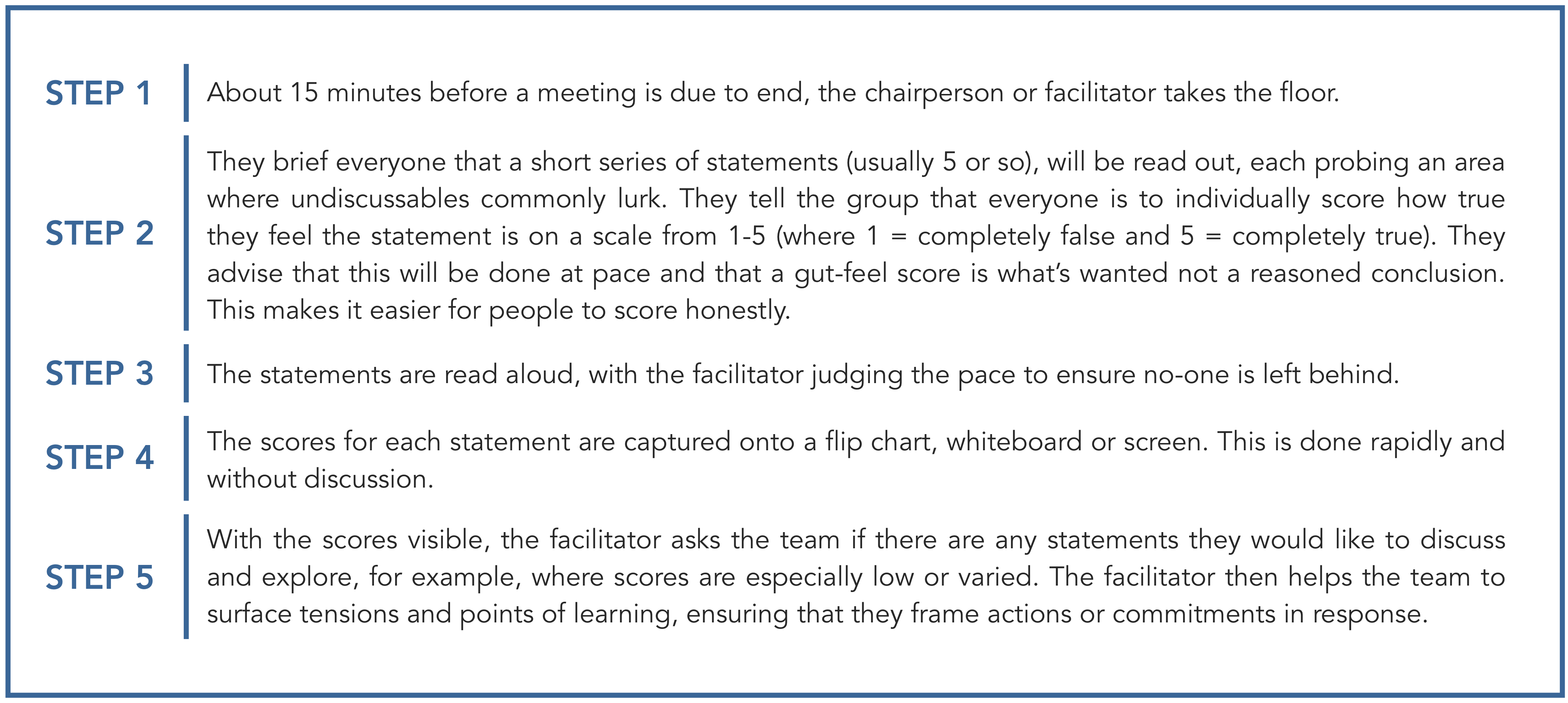 STEP 1

About 15 minutes before a meeting is due to end, the chairperson or facilitator takes the floor.

STEP 2

They brief everyone that a short series of statements (usually 5 or so), will be read out, each probing an area where undiscussables commonly lurk. They tell the group that everyone is to individually score how true they feel the statement is on a scale from 1-5 (where 1 = completely false and 5 = completely true). They advise that this will be done at pace and that a gut-feel score is what's wanted not a reasoned conclusion. This makes it easier for people to score honestly.

STEP 3

The statements are read aloud, with the facilitator judging the pace to ensure no-one is left behind.

STEP 4

The scores for each statement are captured onto a flip chart, whiteboard or screen. This is done rapidly and without discussion.

STEP 5

With the scores visible, the facilitator asks the team if there are any statements they would like to discuss and explore, for example, where scores are especially low or varied. The facilitator then helps the team to surface tensions and points of learning, ensuring that they frame actions or commitments in response.